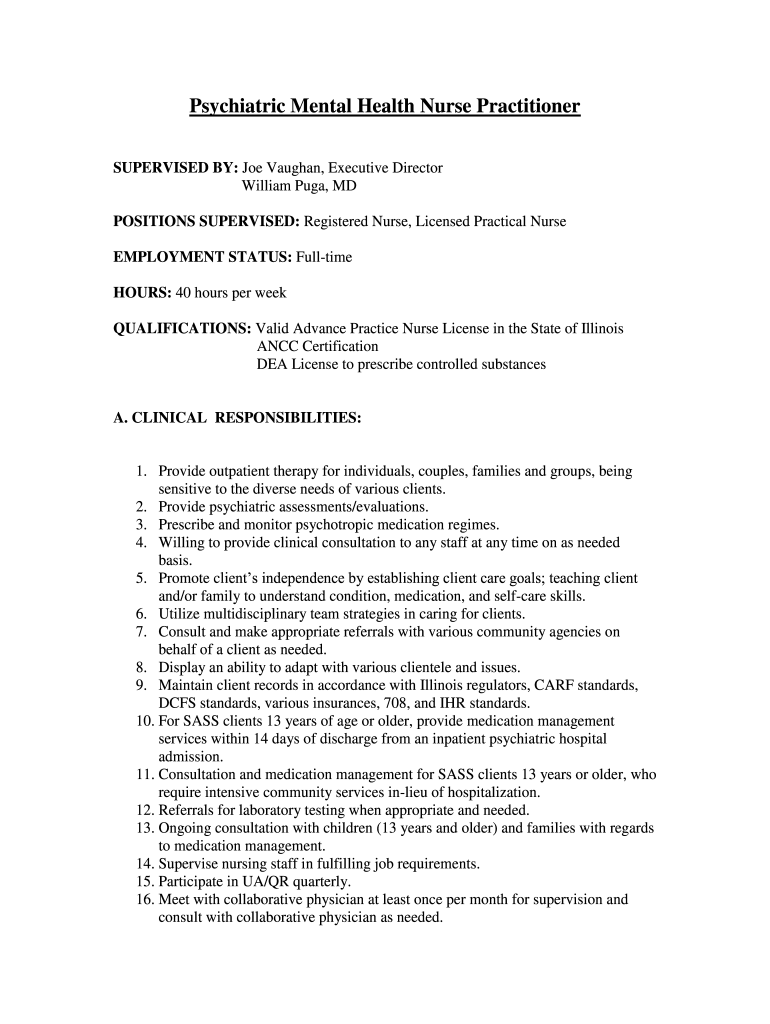 Psychiatric Mental Health Nurse Practitioner

SUPERVISED BY: Joe Vaughan, Executive Director
William Puga, MD

POSITIONS SUPERVISED: Registered Nurse, Licensed Practical Nurse

EMPLOYMENT STATUS: Full-time

HOURS: 40 hours per week

QUALIFICATIONS: Valid Advance Practice Nurse License in the State of Illinois
ANCC Certification
DEA License to prescribe controlled substances

A. CLINICAL RESPONSIBILITIES:

1. Provide outpatient therapy for individuals, couples, families and groups, being sensitive to the diverse needs of various clients.
2. Provide psychiatric assessments/evaluations.
3. Prescribe and monitor psychotropic medication regimes.
4. Willing to provide clinical consultation to any staff at any time on as needed basis.
5. Promote client's independence by establishing client care goals; teaching client and/or family to understand condition, medication, and self-care skills.
6. Utilize multidisciplinary team strategies in caring for clients.
7. Consult and make appropriate referrals with various community agencies on behalf of a client as needed.
8. Display an ability to adapt with various clientele and issues.
9. Maintain client records in accordance with Illinois regulators, CARF standards, DCFS standards, various insurances, 708, and IHR standards.
10. For SASS clients 13 years of age or older, provide medication management services within 14 days of discharge from an inpatient psychiatric hospital admission.
11. Consultation and medication management for SASS clients 13 years or older, who require intensive community services in-lieu of hospitalization.
12. Referrals for laboratory testing when appropriate and needed.
13. Ongoing consultation with children (13 years and older) and families with regards to medication management.
14. Supervise nursing staff in fulfilling job requirements.
15. Participate in UA/QR quarterly.
16. Meet with collaborative physician at least once per month for supervision and consult with collaborative physician as needed.